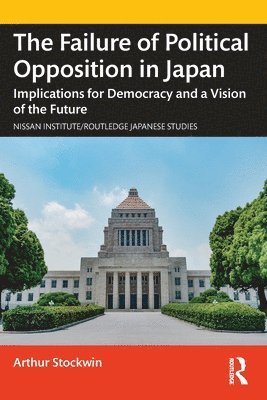 The Failure of Political Opposition in Japan

Implications for Democracy and a Vision of the Future

NISSAN INSTITUTE/ROUTLEDGE JAPANESE STUDIES

Arthur Stockwin

ROUTLEDGE